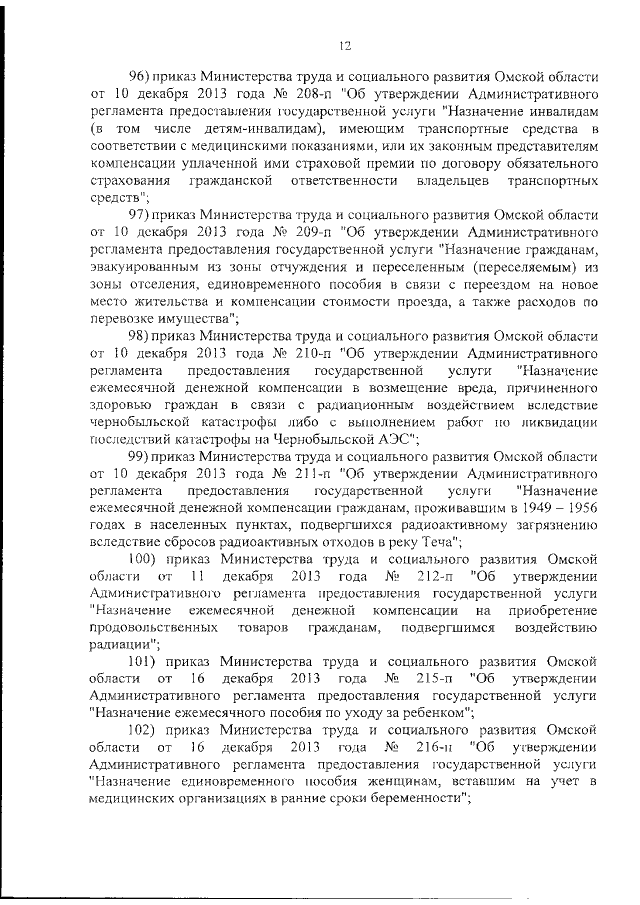 12

96) приказ Министерства труда и социального развития Омской области от 10 декабря 2013 года № 208-п "Об утверждении Административного регламента предоставления государственной услуги "Назначение инвалидам (в том числе детям-инвалидам), имеющим транспортные средства в соответствии с медицинскими показаниями, или их законным представителям компенсации уплаченной ими страховой премии по договору обязательного страхования гражданской ответственности владельцев транспортных средств";

97) приказ Министерства труда и социального развития Омской области от 10 декабря 2013 года № 209-п "Об утверждении Административного регламента предоставления государственной услуги "Назначение гражданам, эвакуированным из зоны отчуждения и переселенным (переселяемым) из зоны отселения, единовременного пособия в связи с переездом на новое место жительства и компенсации стоимости проезда, а также расходов по перевозке имущества";

98) приказ Министерства труда и социального развития Омской области от 10 декабря 2013 года № 210-п "Об утверждении Административного регламента предоставления государственной услуги "Назначение ежемесячной денежной компенсации в возмещение вреда, причиненного здоровью граждан в связи с радиационным воздействием вследствие чернобыльской катастрофы либо с выполнением работ по ликвидации последствий катастрофы на Чернобыльской АЭС";

99) приказ Министерства труда и социального развития Омской области от 10 декабря 2013 года № 211-п "Об утверждении Административного регламента предоставления государственной услуги "Назначение ежемесячной денежной компенсации гражданам, проживавшим в 1949 – 1956 годах в населенных пунктах, подвергшихся радиоактивному загрязнению вследствие сбросов радиоактивных отходов в реку Теча";

100) приказ Министерства труда и социального развития Омской области от 11 декабря 2013 года № 212-п "Об утверждении Административного регламента предоставления государственной услуги "Назначение ежемесячной денежной компенсации на приобретение продовольственных товаров гражданам, подвергшимся воздействию радиации";

101) приказ Министерства труда и социального развития Омской области от 16 декабря 2013 года № 215-п "Об утверждении Административного регламента предоставления государственной услуги "Назначение ежемесячного пособия по уходу за ребенком";

102) приказ Министерства труда и социального развития Омской области от 16 декабря 2013 года № 216-п "Об утверждении Административного регламента предоставления государственной услуги "Назначение единовременного пособия женщинам, вставшим на учет в медицинских организациях в ранние сроки беременности";